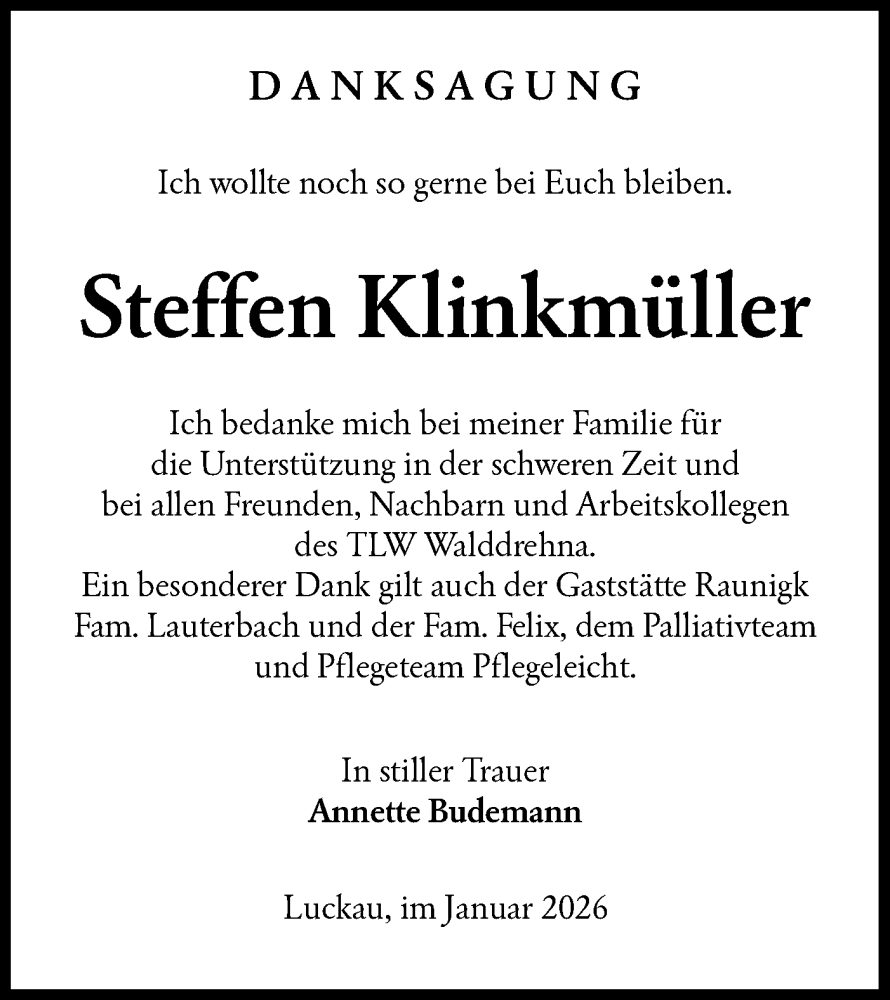 DANKSAGUNG

Ich wollte noch so gerne bei Euch bleiben.

Steffen Klinkmüller

Ich bedanke mich bei meiner Familie für die Unterstützung in der schweren Zeit und bei allen Freunden, Nachbarn und Arbeitskollegen des TLW Walddrehna. Ein besonderer Dank gilt auch der Gaststätte Raunigk Fam. Lauterbach und der Fam. Felix, dem Palliativteam und Pflegeteam Pflegeleicht.

In stiller Trauer
Annette Budemann

Luckau, im Januar 2026